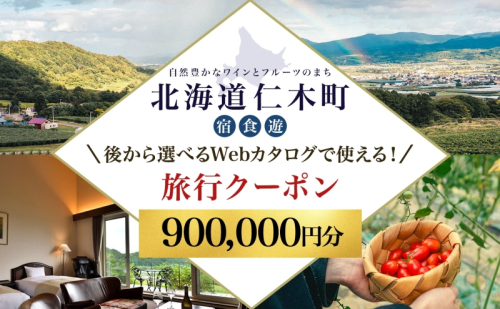 自然豊かなワインとフルーツのまち
北海道仁木町
宿 食 遊
＼後から選べるWebカタログで使える！／
旅行クーポン
900,000円分